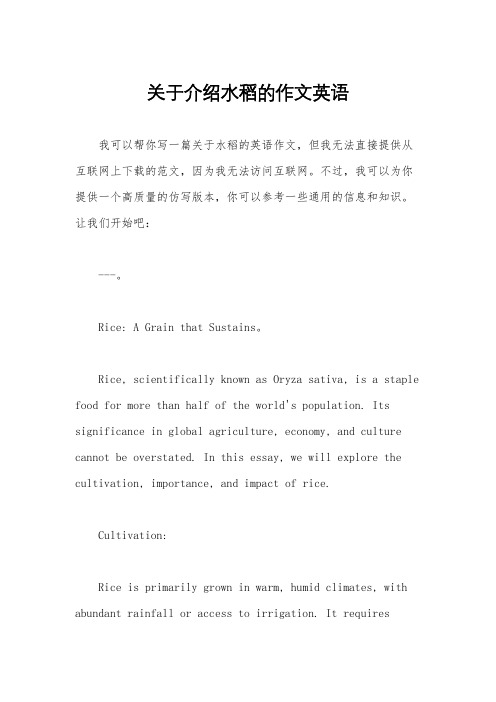 关于介绍水稻的作文英语

我可以帮你写一篇关于水稻的英语作文，但我无法直接提供从互联网上下载的范文，因为我无法访问互联网。不过，我可以为你提供一个高质量的仿写版本，你可以参考一些通用的信息和知识。让我们开始吧：

---。

Rice: A Grain that Sustains。

Rice, scientifically known as Oryza sativa, is a staple food for more than half of the world's population. Its significance in global agriculture, economy, and culture cannot be overstated. In this essay, we will explore the cultivation, importance, and impact of rice.

Cultivation:

Rice is primarily grown in warm, humid climates, with abundant rainfall or access to irrigation. It requires